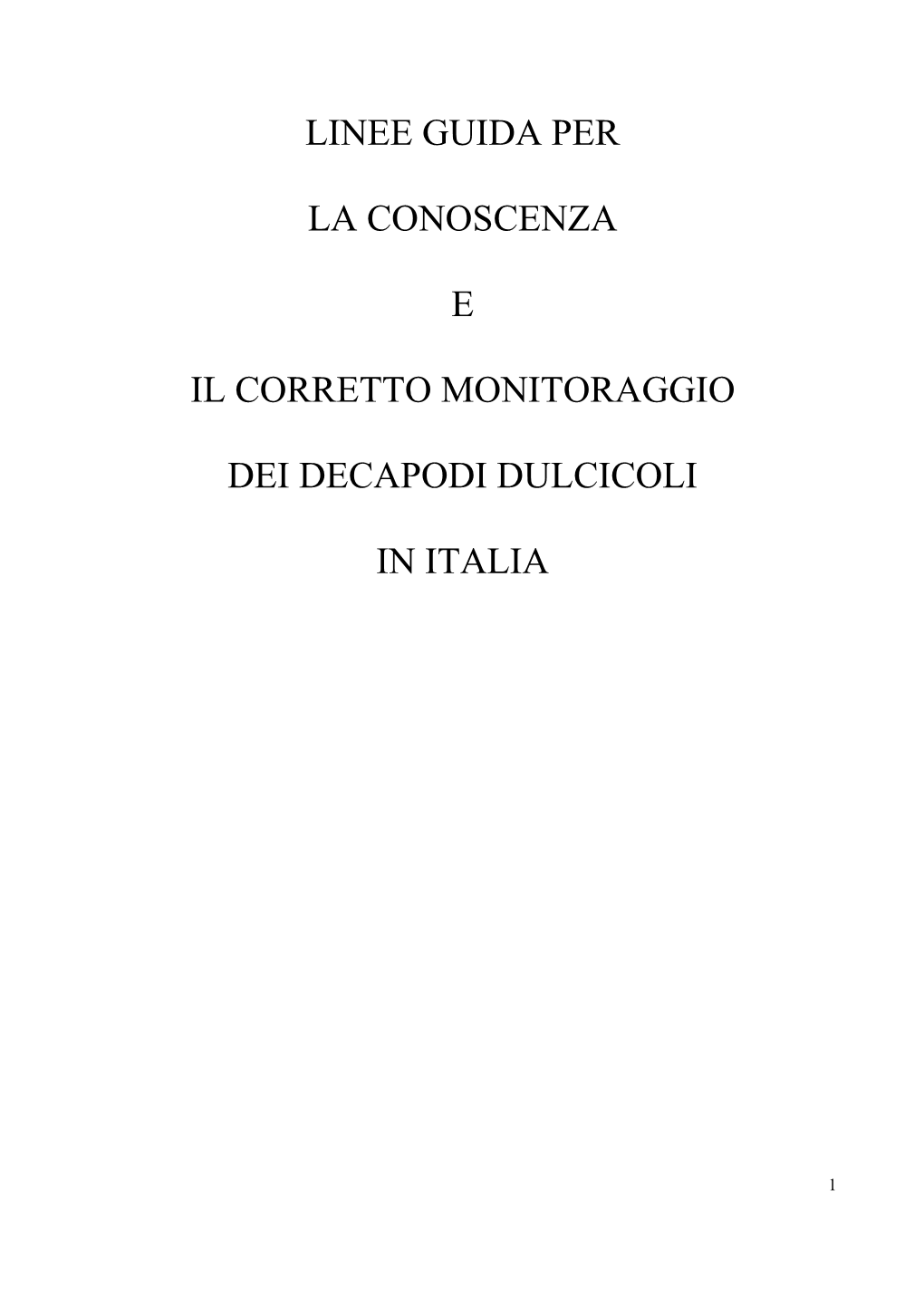 LINEE GUIDA PER

LA CONOSCENZA

E

IL CORRETTO MONITORAGGIO

DEI DECAPODI DULCICOLI

IN ITALIA

1